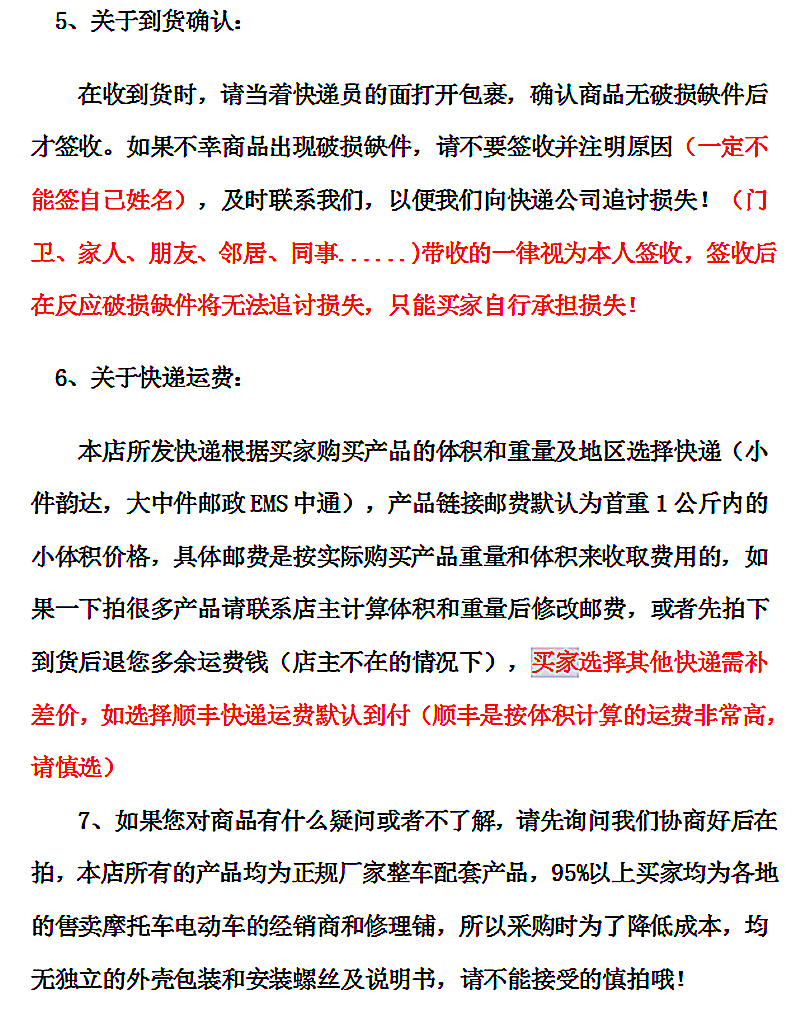 5、关于到货确认：

在收到货时，请当着快递员的面打开包裹，确认商品无破损缺件后才签收。如果不幸商品出现破损缺件，请不要签收并注明原因（一定不能签自己姓名），及时联系我们，以便我们向快递公司追讨损失！（门卫、家人、朋友、邻居、同事......）带收的一律视为本人签收，签收后在反应破损缺件将无法追讨损失，只能买家自行承担损失！

6、关于快递运费：

本店所发快递根据买家购买产品的体积和重量及地区选择快递（小件韵达，大中件邮政EMS中通），产品链接邮费默认为首重1公斤内的小体积价格，具体邮费是按实际购买产品重量和体积来收取费用的，如果一下拍很多产品请联系店主计算体积和重量后修改邮费，或者先拍下到货后退您多余运费钱（店主不在的情况下），买家选择其他快递需补差价，如选择顺丰快递运费默认到付（顺丰是按体积计算的运费非常高，请慎选）

7、如果您对商品有什么疑问或者不了解，请先询问我们协商好后在拍，本店所有的产品均为正规厂家整车配套产品，95%以上买家均为各地的售卖摩托车电动车的经销商和修理铺，所以采购时为了降低成本，均无独立的外壳包装和安装螺丝及说明书，请不能接受的慎拍哦！